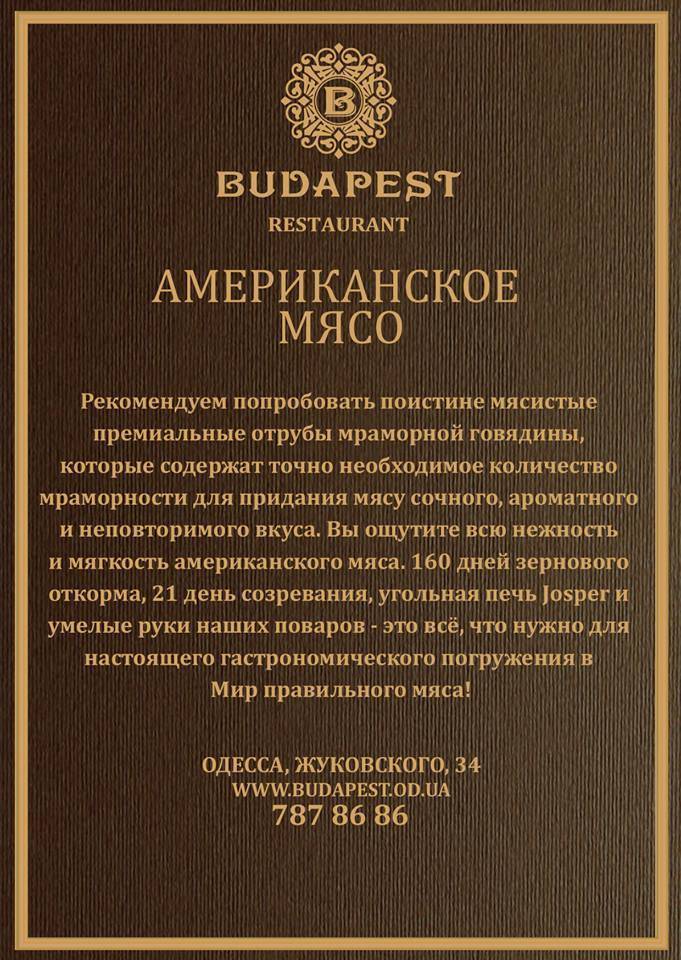 B

BUDAPEST
RESTAURANT

АМЕРИКАНСКОЕ
МЯСО

Рекомендуем попробовать поистине мясистые премиальные отрубы мраморной говядины, которые содержат точно необходимое количество мраморности для придания мясу сочного, ароматного и неповторимого вкуса. Вы ощутите всю нежность и мягкость американского мяса. 160 дней зернового откорма, 21 день созревания, угольная печь Josper и умелые руки наших поваров - это всё, что нужно для настоящего гастрономического погружения в Мир правильного мяса!

ОДЕССА, ЖУКОВСКОГО, 34
WWW.BUDAPEST.OD.UA
787 86 86